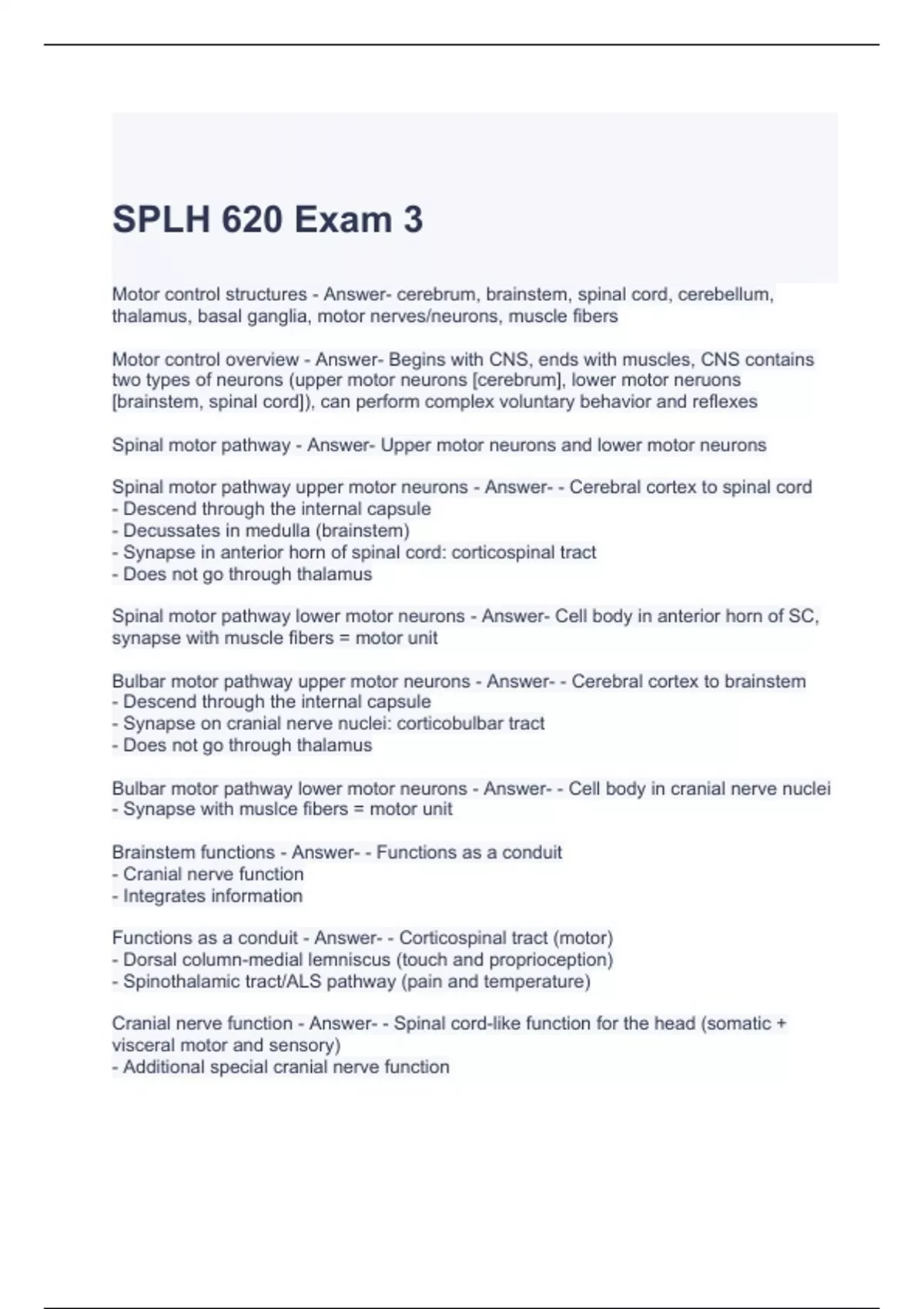 SPLH 620 Exam 3

Motor control structures - Answer- cerebrum, brainstem, spinal cord, cerebellum, thalamus, basal ganglia, motor nerves/neurons, muscle fibers

Motor control overview - Answer- Begins with CNS, ends with muscles, CNS contains two types of neurons (upper motor neurons [cerebrum], lower motor neruons [brainstem, spinal cord]), can perform complex voluntary behavior and reflexes

Spinal motor pathway - Answer- Upper motor neurons and lower motor neurons

Spinal motor pathway upper motor neurons - Answer- - Cerebral cortex to spinal cord
- Descend through the internal capsule
- Decussates in medulla (brainstem)
- Synapse in anterior horn of spinal cord: corticospinal tract
- Does not go through thalamus

Spinal motor pathway lower motor neurons - Answer- Cell body in anterior horn of SC, synapse with muscle fibers = motor unit

Bulbar motor pathway upper motor neurons - Answer- - Cerebral cortex to brainstem
- Descend through the internal capsule
- Synapse on cranial nerve nuclei: corticobulbar tract
- Does not go through thalamus

Bulbar motor pathway lower motor neurons - Answer- - Cell body in cranial nerve nuclei
- Synapse with muslce fibers = motor unit

Brainstem functions - Answer- - Functions as a conduit
- Cranial nerve function
- Integrates information

Functions as a conduit - Answer- - Corticospinal tract (motor)
- Dorsal column-medial lemniscus (touch and proprioception)
- Spinothalamic tract/ALS pathway (pain and temperature)

Cranial nerve function - Answer- - Spinal cord-like function for the head (somatic + visceral motor and sensory)
- Additional special cranial nerve function